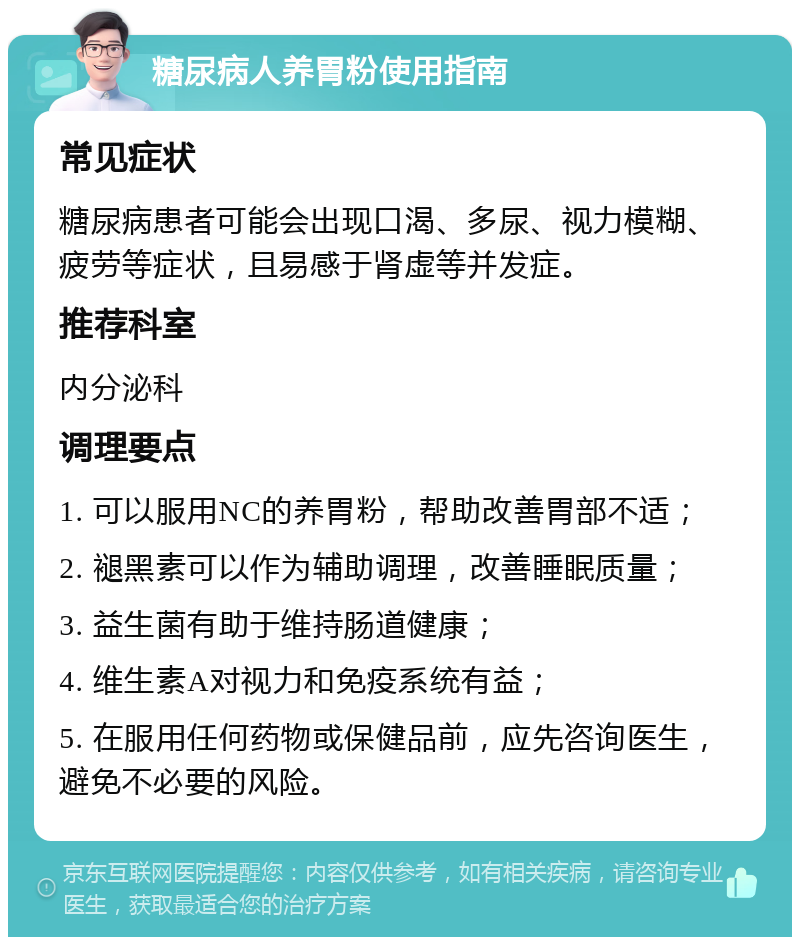 糖尿病人养胃粉使用指南

常见症状

糖尿病患者可能会出现口渴、多尿、视力模糊、疲劳等症状，且易感于肾虚等并发症。

推荐科室

内分泌科

调理要点

1. 可以服用NC的养胃粉，帮助改善胃部不适；

2. 褪黑素可以作为辅助调理，改善睡眠质量；

3. 益生菌有助于维持肠道健康；

4. 维生素A对视力和免疫系统有益；

5. 在服用任何药物或保健品前，应先咨询医生，避免不必要的风险。

京东互联网医院提醒您：内容仅供参考，如有相关疾病，请咨询专业医生，获取最适合您的治疗方案